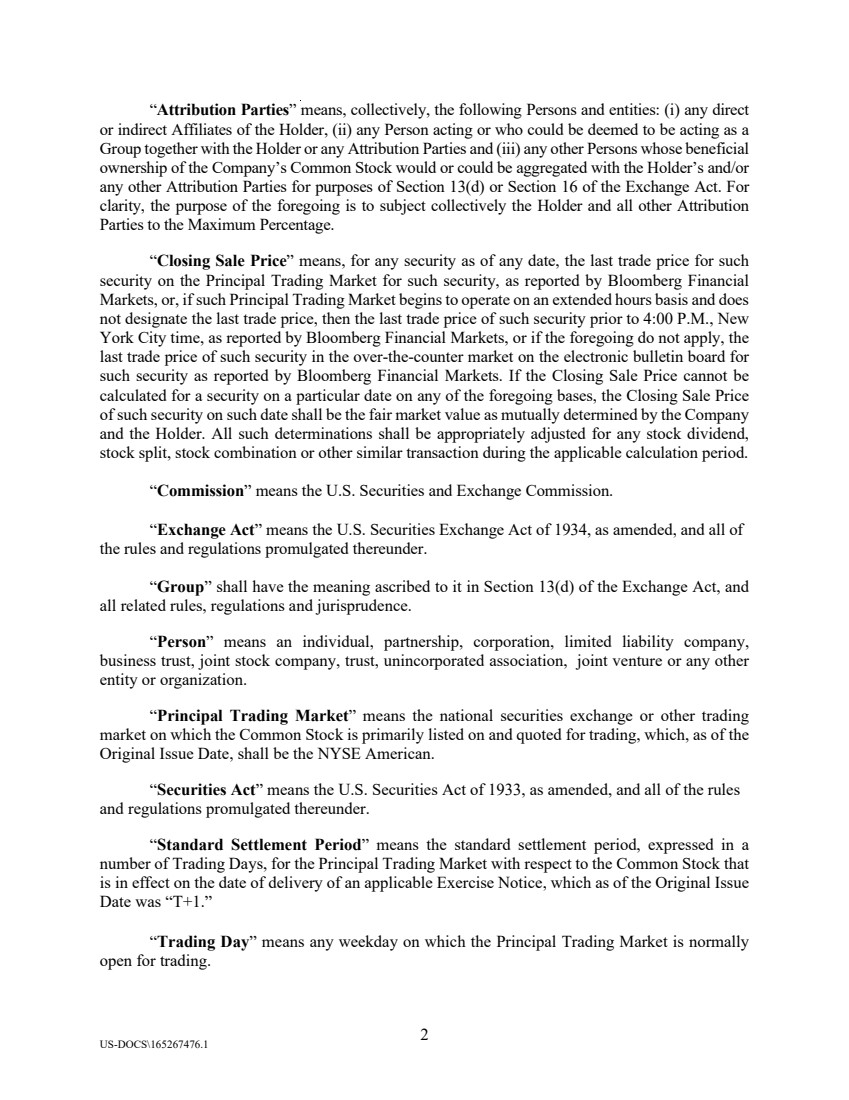 “Attribution Parties” means, collectively, the following Persons and entities: (i) any direct or indirect Affiliates of the Holder, (ii) any Person acting or who could be deemed to be acting as a Group together with the Holder or any Attribution Parties and (iii) any other Persons whose beneficial ownership of the Company’s Common Stock would or could be aggregated with the Holder’s and/or any other Attribution Parties for purposes of Section 13(d) or Section 16 of the Exchange Act. For clarity, the purpose of the foregoing is to subject collectively the Holder and all other Attribution Parties to the Maximum Percentage.

“Closing Sale Price” means, for any security as of any date, the last trade price for such security on the Principal Trading Market for such security, as reported by Bloomberg Financial Markets, or, if such Principal Trading Market begins to operate on an extended hours basis and does not designate the last trade price, then the last trade price of such security prior to 4:00 P.M., New York City time, as reported by Bloomberg Financial Markets, or if the foregoing do not apply, the last trade price of such security in the over-the-counter market on the electronic bulletin board for such security as reported by Bloomberg Financial Markets. If the Closing Sale Price cannot be calculated for a security on a particular date on any of the foregoing bases, the Closing Sale Price of such security on such date shall be the fair market value as mutually determined by the Company and the Holder. All such determinations shall be appropriately adjusted for any stock dividend, stock split, stock combination or other similar transaction during the applicable calculation period.

“Commission” means the U.S. Securities and Exchange Commission.

“Exchange Act” means the U.S. Securities Exchange Act of 1934, as amended, and all of the rules and regulations promulgated thereunder.

“Group” shall have the meaning ascribed to it in Section 13(d) of the Exchange Act, and all related rules, regulations and jurisprudence.

“Person” means an individual, partnership, corporation, limited liability company, business trust, joint stock company, trust, unincorporated association, joint venture or any other entity or organization.

“Principal Trading Market” means the national securities exchange or other trading market on which the Common Stock is primarily listed on and quoted for trading, which, as of the Original Issue Date, shall be the NYSE American.

“Securities Act” means the U.S. Securities Act of 1933, as amended, and all of the rules and regulations promulgated thereunder.

“Standard Settlement Period” means the standard settlement period, expressed in a number of Trading Days, for the Principal Trading Market with respect to the Common Stock that is in effect on the date of delivery of an applicable Exercise Notice, which as of the Original Issue Date was “T+1.”

“Trading Day” means any weekday on which the Principal Trading Market is normally open for trading.

2

US-DOCS\165267476.1